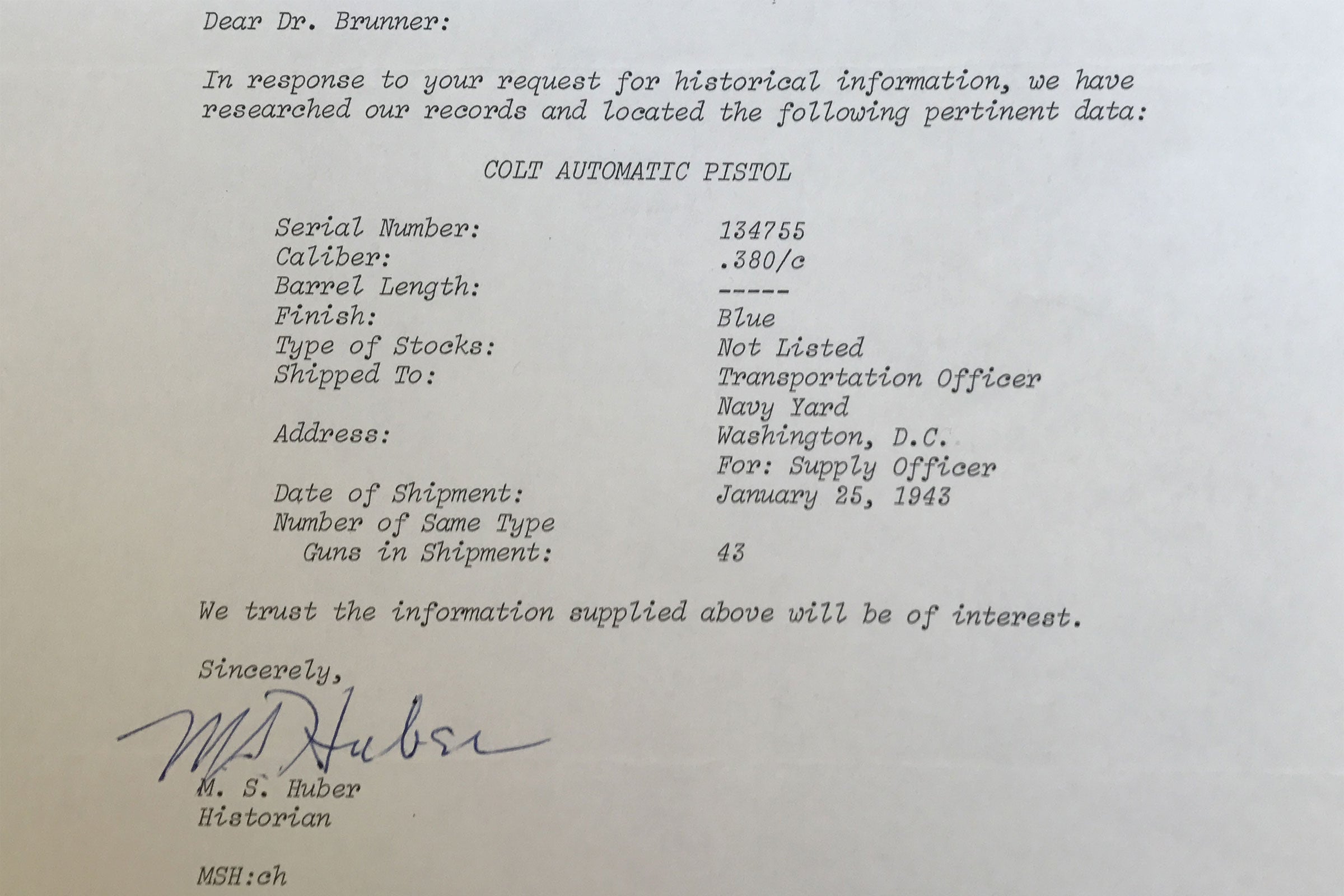 Dear Dr. Brunner:

In response to your request for historical information, we have researched our records and located the following pertinent data:

COLT AUTOMATIC PISTOL

Serial Number: 134755
Caliber: .380/c
Barrel Length: -----
Finish: Blue
Type of Stocks: Not Listed
Shipped To: Transportation Officer
Navy Yard
Address: Washington, D.C.
For: Supply Officer
Date of Shipment: January 25, 1943
Number of Same Type
Guns in Shipment: 43

We trust the information supplied above will be of interest.

Sincerely,

M S Huber

M. S. Huber
Historian

MSH:ch